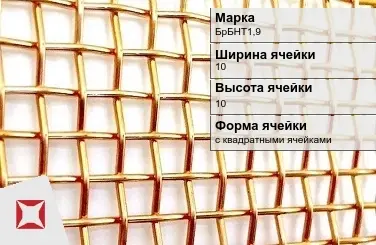 Марка
БрБНТ1,9

Ширина ячейки
10

Высота ячейки
10

Форма ячейки
с квадратными ячейками